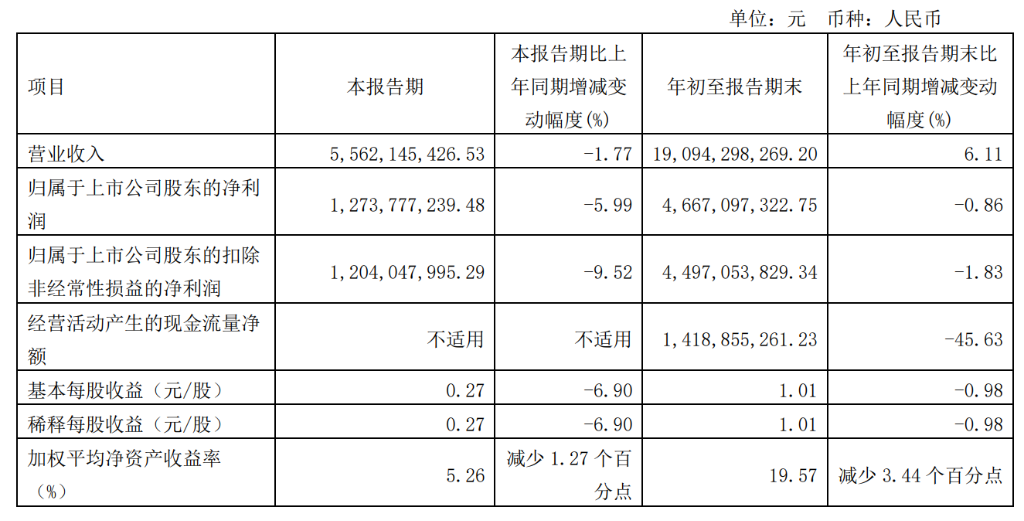 单位：元 币种：人民币

| 项目 | 本报告期 | 本报告期比上年同期增减变动幅度(%) | 年初至报告期末 | 年初至报告期末比上年同期增减变动幅度(%) |
|---|---|---|---|---|
| 营业收入 | 5,562,145,426.53 | -1.77 | 19,094,298,269.20 | 6.11 |
| 归属于上市公司股东的净利润 | 1,273,777,239.48 | -5.99 | 4,667,097,322.75 | -0.86 |
| 归属于上市公司股东的扣除非经常性损益的净利润 | 1,204,047,995.29 | -9.52 | 4,497,053,829.34 | -1.83 |
| 经营活动产生的现金流量净额 | 不适用 | 不适用 | 1,418,855,261.23 | -45.63 |
| 基本每股收益（元/股） | 0.27 | -6.90 | 1.01 | -0.98 |
| 稀释每股收益（元/股） | 0.27 | -6.90 | 1.01 | -0.98 |
| 加权平均净资产收益率（%） | 5.26 | 减少1.27个百分点 | 19.57 | 减少3.44个百分点 |